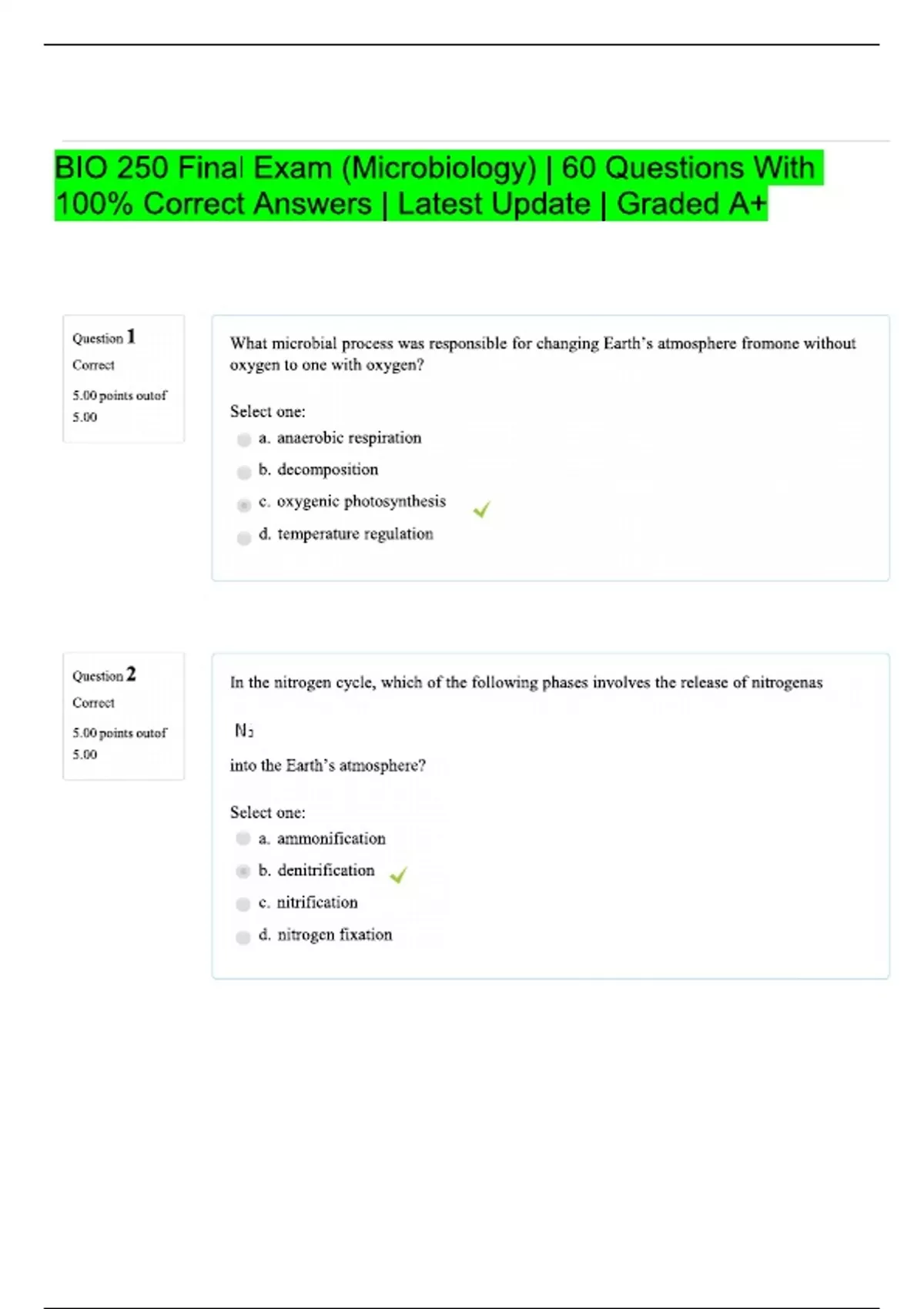 BIO 250 Final Exam (Microbiology) | 60 Questions With 100% Correct Answers | Latest Update | Graded A+

Question 1
Correct
5.00 points outof 5.00

What microbial process was responsible for changing Earth's atmosphere fromone without oxygen to one with oxygen?

Select one:
a. anaerobic respiration
b. decomposition
c. oxygenic photosynthesis
d. temperature regulation

Question 2
Correct
5.00 points outof 5.00

In the nitrogen cycle, which of the following phases involves the release of nitrogenas

$N_2$

into the Earth's atmosphere?

Select one:
a. ammonification
b. denitrification
c. nitrification
d. nitrogen fixation